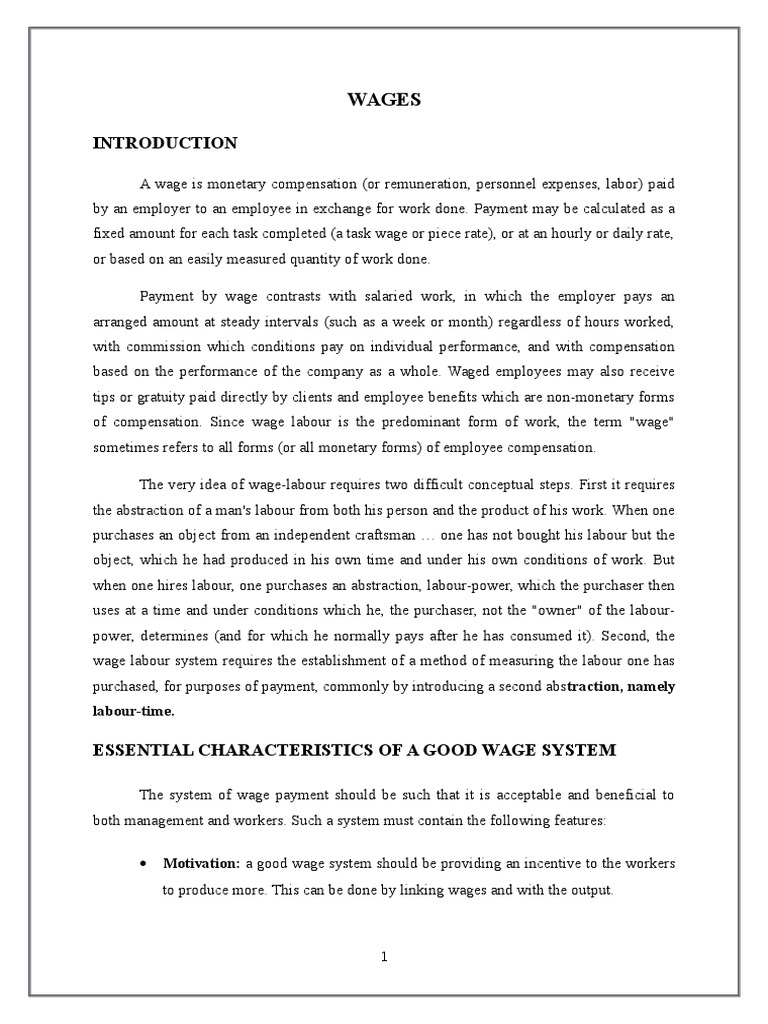 WAGES

INTRODUCTION

A wage is monetary compensation (or remuneration, personnel expenses, labor) paid by an employer to an employee in exchange for work done. Payment may be calculated as a fixed amount for each task completed (a task wage or piece rate), or at an hourly or daily rate, or based on an easily measured quantity of work done.

Payment by wage contrasts with salaried work, in which the employer pays an arranged amount at steady intervals (such as a week or month) regardless of hours worked, with commission which conditions pay on individual performance, and with compensation based on the performance of the company as a whole. Waged employees may also receive tips or gratuity paid directly by clients and employee benefits which are non-monetary forms of compensation. Since wage labour is the predominant form of work, the term "wage" sometimes refers to all forms (or all monetary forms) of employee compensation.

The very idea of wage-labour requires two difficult conceptual steps. First it requires the abstraction of a man's labour from both his person and the product of his work. When one purchases an object from an independent craftsman … one has not bought his labour but the object, which he had produced in his own time and under his own conditions of work. But when one hires labour, one purchases an abstraction, labour-power, which the purchaser then uses at a time and under conditions which he, the purchaser, not the "owner" of the labour-power, determines (and for which he normally pays after he has consumed it). Second, the wage labour system requires the establishment of a method of measuring the labour one has purchased, for purposes of payment, commonly by introducing a second abstraction, namely labour-time.

ESSENTIAL CHARACTERISTICS OF A GOOD WAGE SYSTEM

The system of wage payment should be such that it is acceptable and beneficial to both management and workers. Such a system must contain the following features:

• Motivation: a good wage system should be providing an incentive to the workers to produce more. This can be done by linking wages and with the output.

1